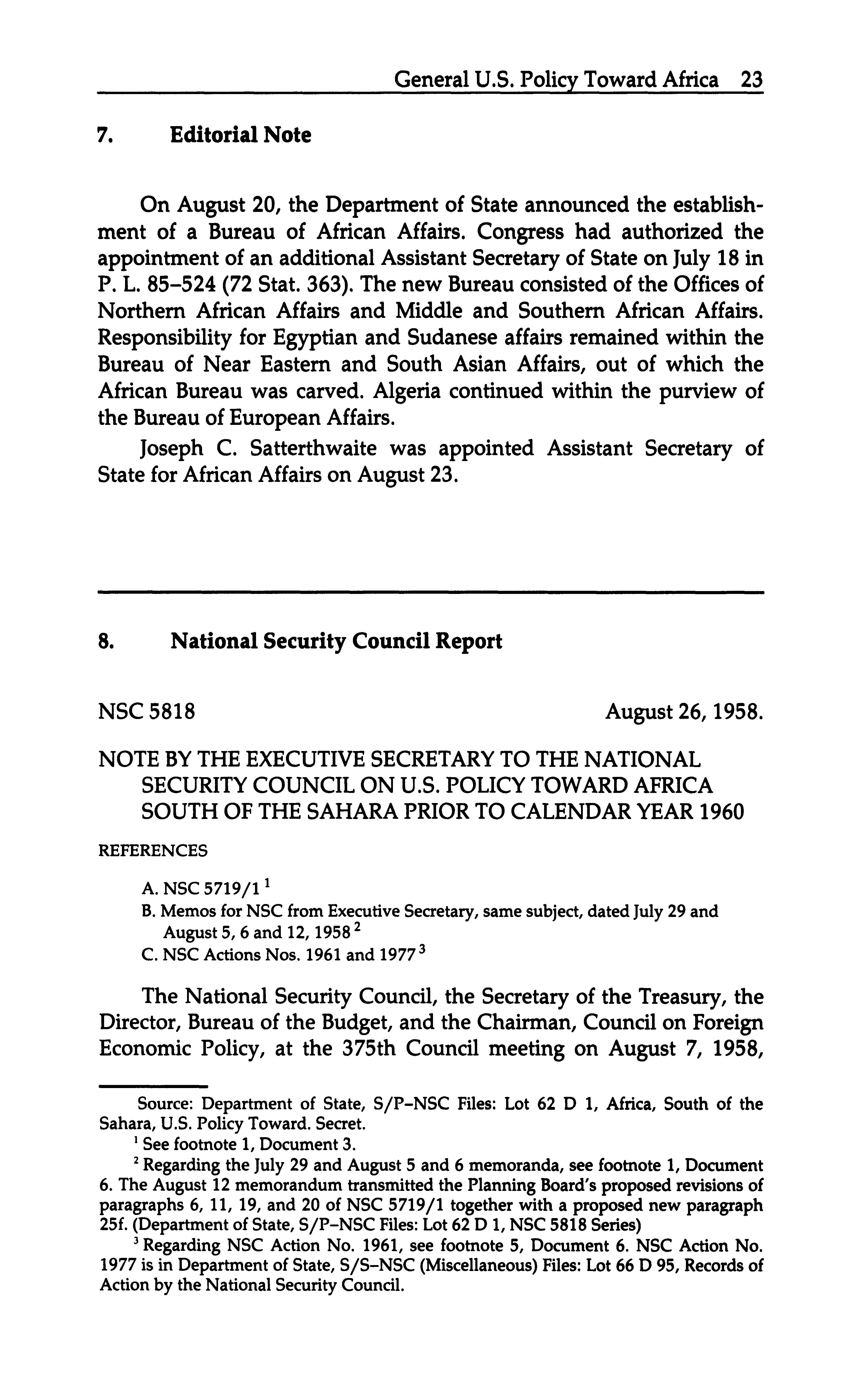 General U.S. Policy Toward Africa 23

7. Editorial Note

On August 20, the Department of State announced the establishment of a Bureau of African Affairs. Congress had authorized the appointment of an additional Assistant Secretary of State on July 18 in P. L. 85–524 (72 Stat. 363). The new Bureau consisted of the Offices of Northern African Affairs and Middle and Southern African Affairs. Responsibility for Egyptian and Sudanese affairs remained within the Bureau of Near Eastern and South Asian Affairs, out of which the African Bureau was carved. Algeria continued within the purview of the Bureau of European Affairs.

Joseph C. Satterthwaite was appointed Assistant Secretary of State for African Affairs on August 23.

8. National Security Council Report

NSC 5818 August 26, 1958.

NOTE BY THE EXECUTIVE SECRETARY TO THE NATIONAL SECURITY COUNCIL ON U.S. POLICY TOWARD AFRICA SOUTH OF THE SAHARA PRIOR TO CALENDAR YEAR 1960

REFERENCES

A. NSC 5719/1 $^1$
B. Memos for NSC from Executive Secretary, same subject, dated July 29 and August 5, 6 and 12, 1958 $^2$
C. NSC Actions Nos. 1961 and 1977 $^3$

The National Security Council, the Secretary of the Treasury, the Director, Bureau of the Budget, and the Chairman, Council on Foreign Economic Policy, at the 375th Council meeting on August 7, 1958,

Source: Department of State, S/P–NSC Files: Lot 62 D 1, Africa, South of the Sahara, U.S. Policy Toward. Secret.

$^1$ See footnote 1, Document 3.

$^2$ Regarding the July 29 and August 5 and 6 memoranda, see footnote 1, Document 6. The August 12 memorandum transmitted the Planning Board's proposed revisions of paragraphs 6, 11, 19, and 20 of NSC 5719/1 together with a proposed new paragraph 25f. (Department of State, S/P–NSC Files: Lot 62 D 1, NSC 5818 Series)

$^3$ Regarding NSC Action No. 1961, see footnote 5, Document 6. NSC Action No. 1977 is in Department of State, S/S–NSC (Miscellaneous) Files: Lot 66 D 95, Records of Action by the National Security Council.